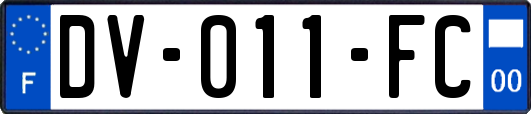 F
DV-011-FC
00